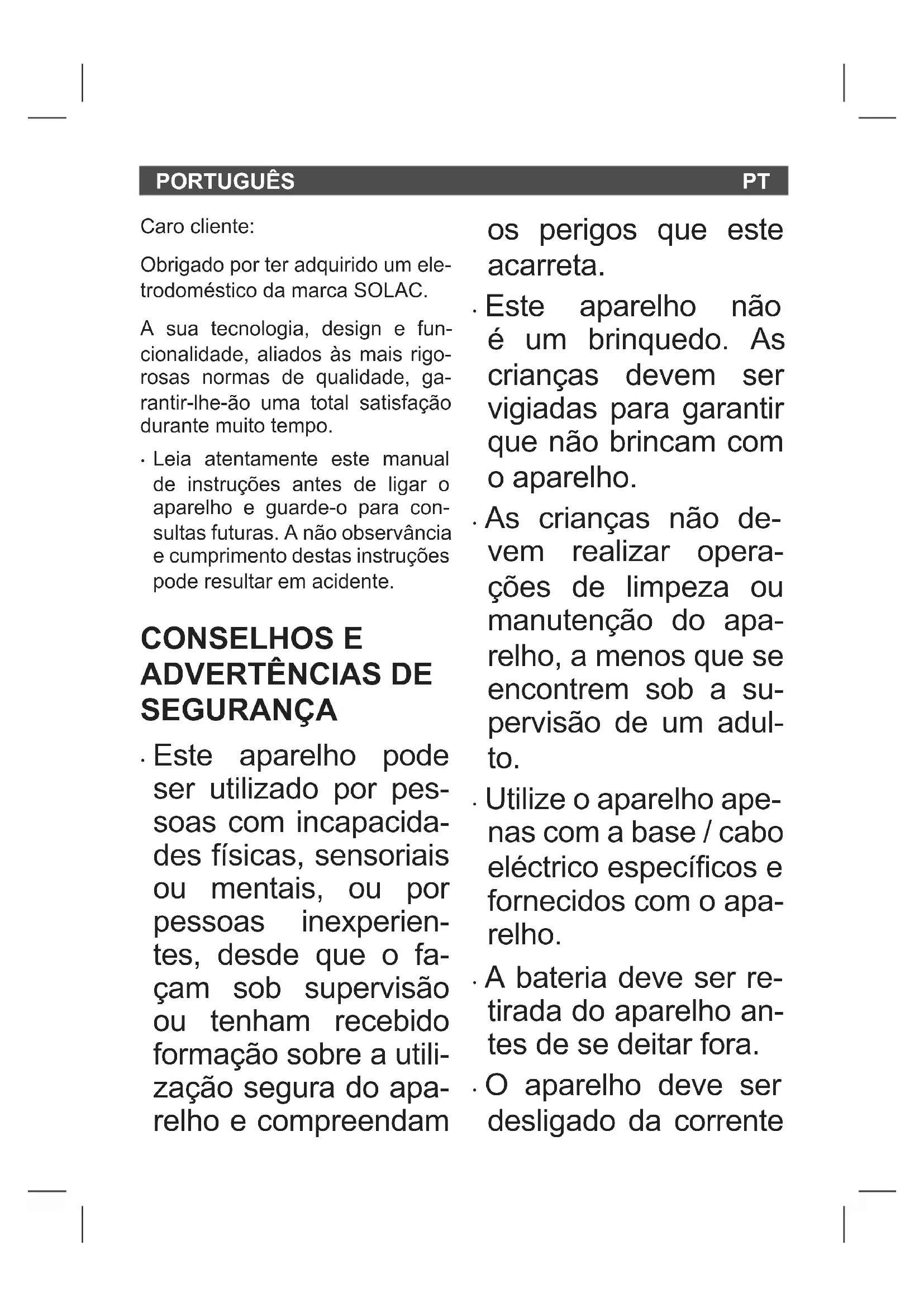 PORTUGUÊS PT

Caro cliente:

Obrigado por ter adquirido um eletrodoméstico da marca SOLAC.

A sua tecnologia, design e funcionalidade, aliados às mais rigorosas normas de qualidade, garantir-lhe-ão uma total satisfação durante muito tempo.

· Leia atentamente este manual de instruções antes de ligar o aparelho e guarde-o para consultas futuras. A não observância e cumprimento destas instruções pode resultar em acidente.

CONSELHOS E ADVERTÊNCIAS DE SEGURANÇA

· Este aparelho pode ser utilizado por pessoas com incapacidades físicas, sensoriais ou mentais, ou por pessoas inexperientes, desde que o façam sob supervisão ou tenham recebido formação sobre a utilização segura do aparelho e compreendam os perigos que este acarreta.

· Este aparelho não é um brinquedo. As crianças devem ser vigiadas para garantir que não brincam com o aparelho.

· As crianças não devem realizar operações de limpeza ou manutenção do aparelho, a menos que se encontrem sob a supervisão de um adulto.

· Utilize o aparelho apenas com a base / cabo eléctrico específicos e fornecidos com o aparelho.

· A bateria deve ser retirada do aparelho antes de se deitar fora.

· O aparelho deve ser desligado da corrente